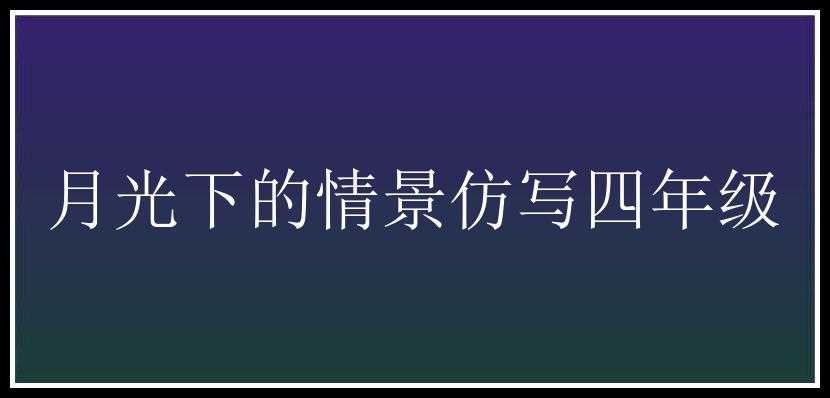 月光下的情景仿写四年级